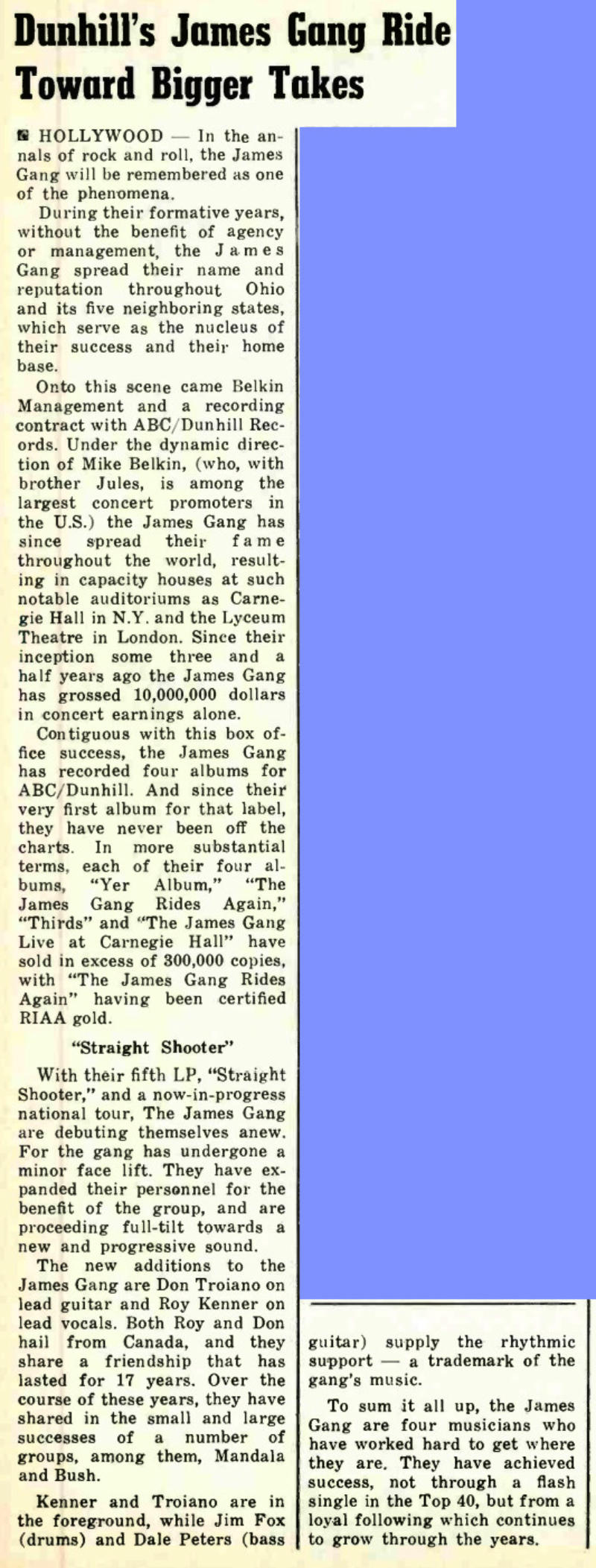 Dunhill's James Gang Ride Toward Bigger Takes

HOLLYWOOD — In the annals of rock and roll, the James Gang will be remembered as one of the phenomena.

During their formative years, without the benefit of agency or management, the James Gang spread their name and reputation throughout Ohio and its five neighboring states, which serve as the nucleus of their success and their home base.

Onto this scene came Belkin Management and a recording contract with ABC/Dunhill Records. Under the dynamic direction of Mike Belkin, (who, with brother Jules, is among the largest concert promoters in the U.S.) the James Gang has since spread their fame throughout the world, resulting in capacity houses at such notable auditoriums as Carnegie Hall in N.Y. and the Lyceum Theatre in London. Since their inception some three and a half years ago the James Gang has grossed 10,000,000 dollars in concert earnings alone.

Contiguous with this box office success, the James Gang has recorded four albums for ABC/Dunhill. And since their very first album for that label, they have never been off the charts. In more substantial terms, each of their four albums, "Yer Album," "The James Gang Rides Again," "Thirds" and "The James Gang Live at Carnegie Hall" have sold in excess of 300,000 copies, with "The James Gang Rides Again" having been certified RIAA gold.

"Straight Shooter"

With their fifth LP, "Straight Shooter," and a now-in-progress national tour, The James Gang are debuting themselves anew. For the gang has undergone a minor face lift. They have expanded their personnel for the benefit of the group, and are proceeding full-tilt towards a new and progressive sound.

The new additions to the James Gang are Don Troiano on lead guitar and Roy Kenner on lead vocals. Both Roy and Don hail from Canada, and they share a friendship that has lasted for 17 years. Over the course of these years, they have shared in the small and large successes of a number of groups, among them, Mandala and Bush.

Kenner and Troiano are in the foreground, while Jim Fox (drums) and Dale Peters (bass guitar) supply the rhythmic support — a trademark of the gang's music.

To sum it all up, the James Gang are four musicians who have worked hard to get where they are. They have achieved success, not through a flash single in the Top 40, but from a loyal following which continues to grow through the years.